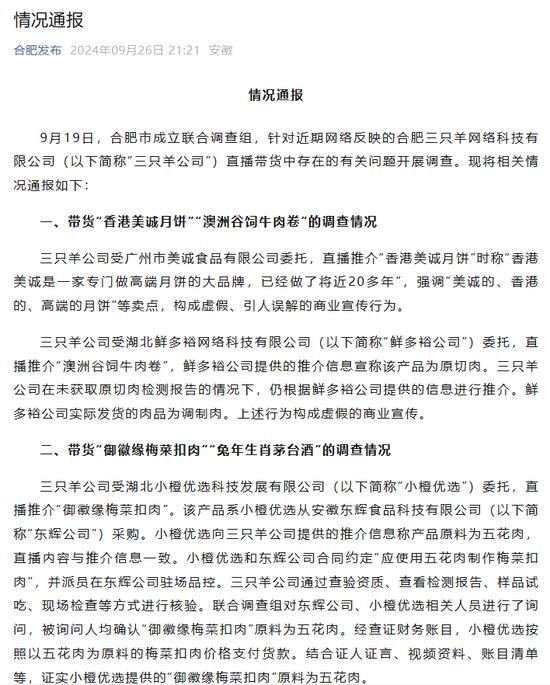 情况通报

合肥发布 2024年09月26日 21:21 安徽

情况通报

9月19日，合肥市成立联合调查组，针对近期网络反映的合肥三只羊网络科技有限公司（以下简称"三只羊公司"）直播带货中存在的有关问题开展调查。现将相关情况通报如下：

一、带货"香港美诚月饼""澳洲谷饲牛肉卷"的调查情况

三只羊公司受广州市美诚食品有限公司委托，直播推介"香港美诚月饼"时称"香港美诚是一家专门做高端月饼的大品牌，已经做了将近20多年"，强调"美诚的、香港的、高端的月饼"等卖点，构成虚假、引人误解的商业宣传行为。

三只羊公司受湖北鲜多裕网络科技有限公司（以下简称"鲜多裕公司"）委托，直播推介"澳洲谷饲牛肉卷"，鲜多裕公司提供的推介信息宣称该产品为原切肉。三只羊公司在未获取原切肉检测报告的情况下，仍根据鲜多裕公司提供的信息进行推介。鲜多裕公司实际发货的肉品为调制肉。上述行为构成虚假的商业宣传。

二、带货"御徽缘梅菜扣肉""兔年生肖茅台酒"的调查情况

三只羊公司受湖北小橙优选科技发展有限公司（以下简称"小橙优选"）委托，直播推介"御徽缘梅菜扣肉"。该产品系小橙优选从安徽东辉食品科技有限公司（以下简称"东辉公司"）采购。小橙优选向三只羊公司提供的推介信息称产品原料为五花肉，直播内容与推介信息一致。小橙优选和东辉公司合同约定"应使用五花肉制作梅菜扣肉"，并派员在东辉公司驻场品控。三只羊公司通过查验资质、查看检测报告、样品试吃、现场检查等方式进行核验。联合调查组对东辉公司、小橙优选相关人员进行了询问，被询问人均确认"御徽缘梅菜扣肉"原料为五花肉。经查证财务账目，小橙优选按照以五花肉为原料的梅菜扣肉价格支付货款。结合证人证言、视频资料、账目清单等，证实小橙优选提供的"御徽缘梅菜扣肉"原料为五花肉。